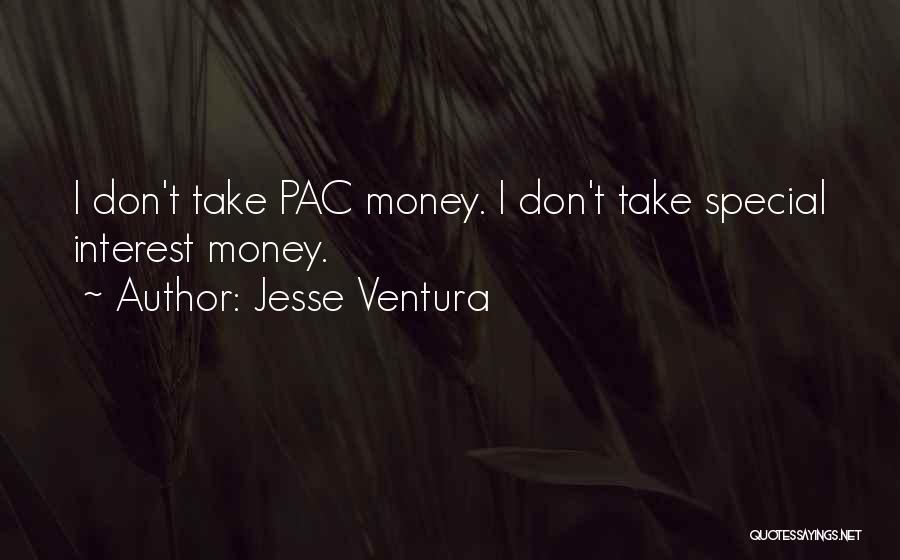 I don't take PAC money. I don't take special interest money.
~ Author: Jesse Ventura

QUOTESSAYINGS.NET